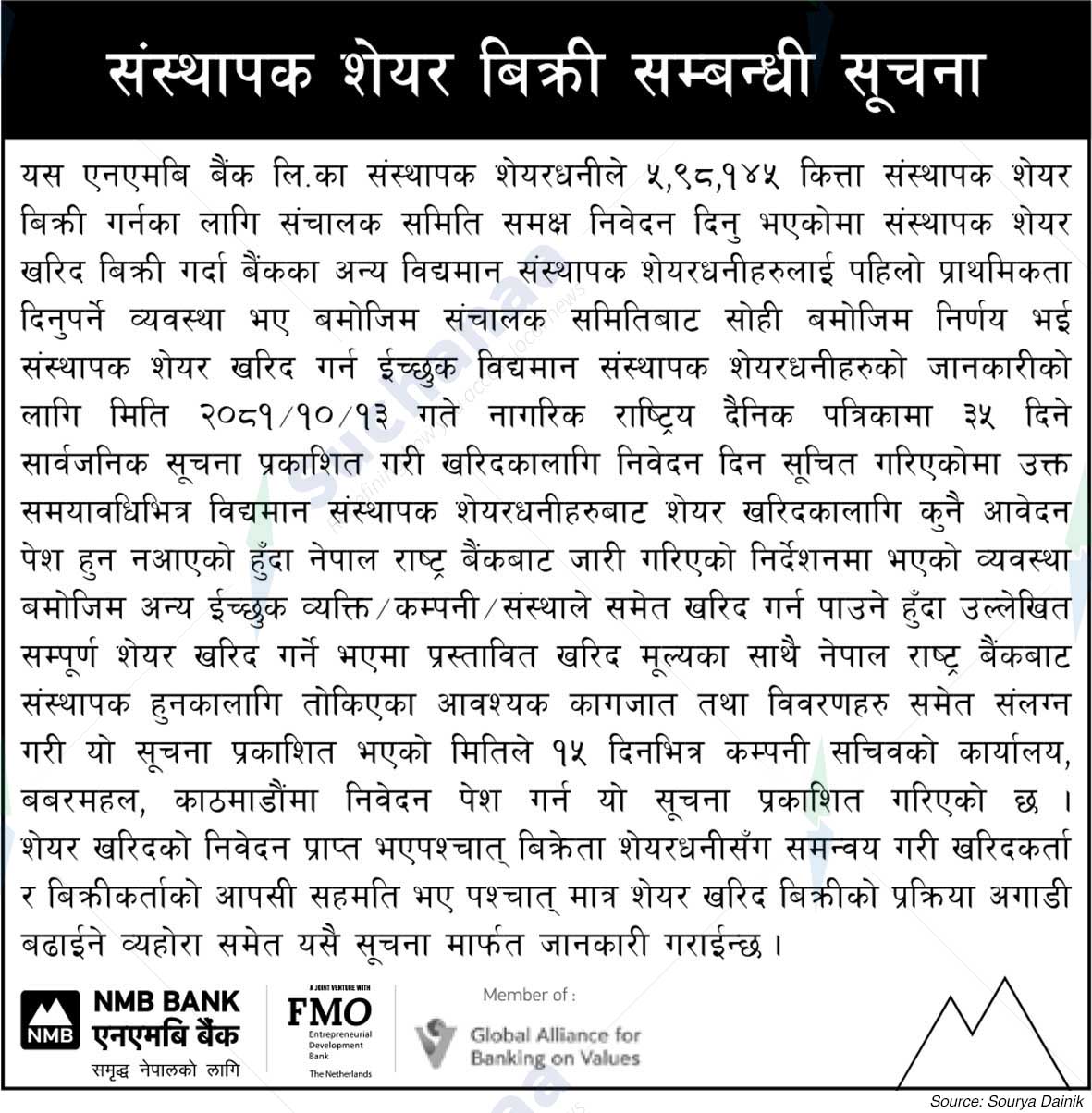 संस्थापक शेयर बिक्री सम्बन्धी सूचना

यस एनएमबि बैंक लि.का संस्थापक शेयरधनीले ५,९८,१४५ कित्ता संस्थापक शेयर बिक्री गर्नका लागि संचालक समिति समक्ष निवेदन दिनु भएकोमा संस्थापक शेयर खरिद बिक्री गर्दा बैंकका अन्य विद्यमान संस्थापक शेयरधनीहरुलाई पहिलो प्राथमिकता दिनुपर्ने व्यवस्था भए बमोजिम संचालक समितिबाट सोही बमोजिम निर्णय भई संस्थापक शेयर खरिद गर्न ईच्छुक विद्यमान संस्थापक शेयरधनीहरुको जानकारीको लागि मिति २०८१/१०/१३ गते नागरिक राष्ट्रिय दैनिक पत्रिकामा ३५ दिने सार्वजनिक सूचना प्रकाशित गरी खरिदकालागि निवेदन दिन सूचित गरिएकोमा उक्त समयावधिभित्र विद्यमान संस्थापक शेयरधनीहरुबाट शेयर खरिदकालागि कुनै आवेदन पेश हुन नआएको हुँदा नेपाल राष्ट्र बैंकबाट जारी गरिएको निर्देशनमा भएको व्यवस्था बमोजिम अन्य ईच्छुक व्यक्ति/कम्पनी/संस्थाले समेत खरिद गर्न पाउने हुँदा उल्लेखित सम्पूर्ण शेयर खरिद गर्ने भएमा प्रस्तावित खरिद मूल्यका साथै नेपाल राष्ट्र बैंकबाट संस्थापक हुनकालागि तोकिएका आवश्यक कागजात तथा विवरणहरु समेत संलग्न गरी यो सूचना प्रकाशित भएको मितिले १५ दिनभित्र कम्पनी सचिवको कार्यालय, बबरमहल, काठमाडौंमा निवेदन पेश गर्न यो सूचना प्रकाशित गरिएको छ । शेयर खरिदको निवेदन प्राप्त भएपश्चात् बिक्रेता शेयरधनीसँग समन्वय गरी खरिदकर्ता र बिक्रीकर्ताको आपसी सहमति भए पश्चात् मात्र शेयर खरिद बिक्रीको प्रक्रिया अगाडी बढाईने व्यहोरा समेत यसै सूचना मार्फत जानकारी गराईन्छ ।

NMB NMB BANK एनएमबि बैंक समृद्ध नेपालको लागि

A JOINT VENTURE WITH FMO Entrepreneurial Development Bank The Netherlands

Member of : Global Alliance for Banking on Values

Source: Sourya Dainik